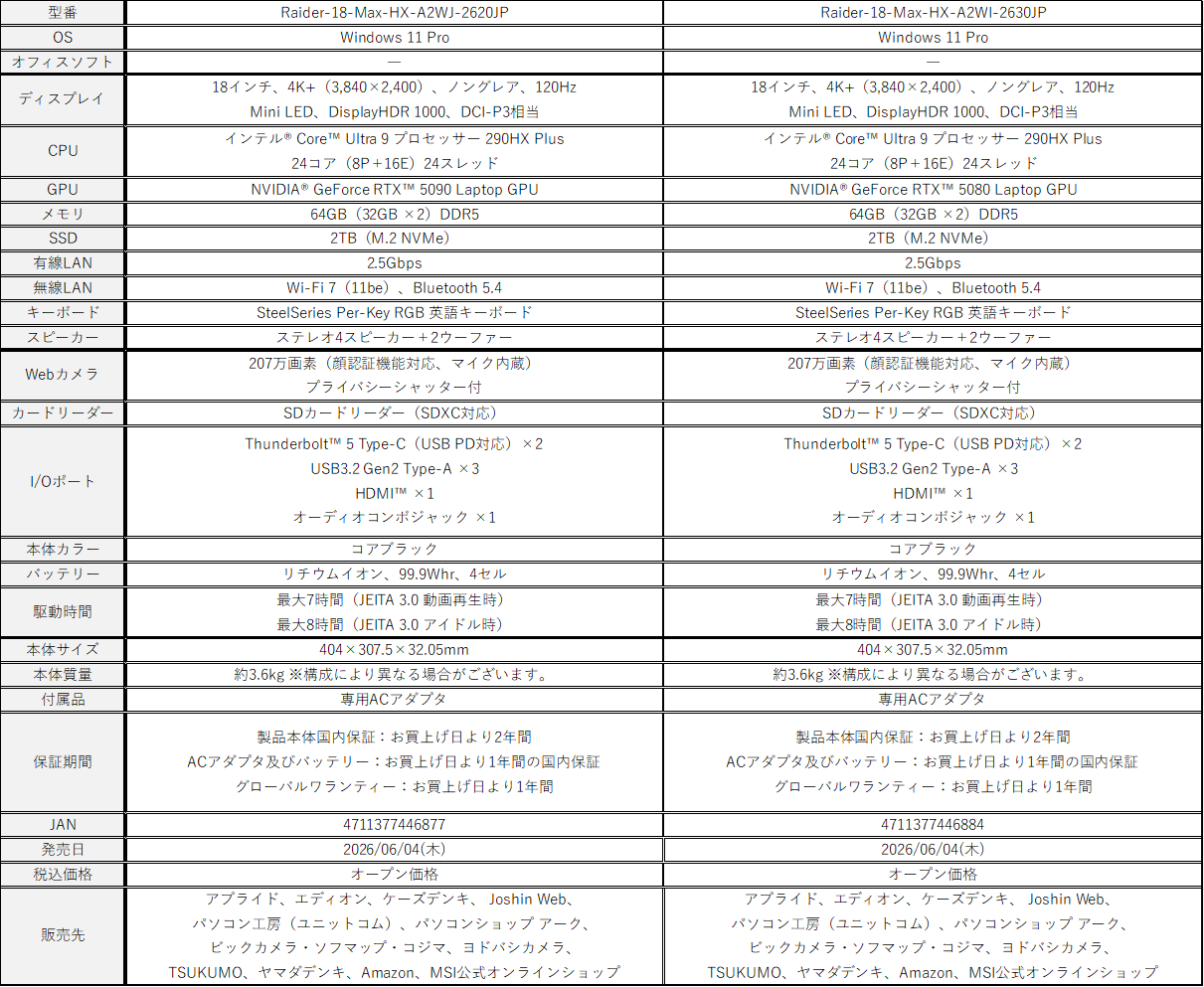 | 型番 | Raider-18-Max-HX-A2WJ-2620JP | Raider-18-Max-HX-A2WI-2630JP |
|---|---|---|
| OS | Windows 11 Pro | Windows 11 Pro |
| オフィスソフト | ― | ― |
| ディスプレイ | 18インチ、4K+（3,840×2,400）、ノングレア、120Hz Mini LED、DisplayHDR 1000、DCI-P3相当 | 18インチ、4K+（3,840×2,400）、ノングレア、120Hz Mini LED、DisplayHDR 1000、DCI-P3相当 |
| CPU | インテル® Core™ Ultra 9 プロセッサー 290HX Plus 24コア（8P＋16E）24スレッド | インテル® Core™ Ultra 9 プロセッサー 290HX Plus 24コア（8P＋16E）24スレッド |
| GPU | NVIDIA® GeForce RTX™ 5090 Laptop GPU | NVIDIA® GeForce RTX™ 5080 Laptop GPU |
| メモリ | 64GB（32GB ×2）DDR5 | 64GB（32GB ×2）DDR5 |
| SSD | 2TB（M.2 NVMe） | 2TB（M.2 NVMe） |
| 有線LAN | 2.5Gbps | 2.5Gbps |
| 無線LAN | Wi-Fi 7（11be）、Bluetooth 5.4 | Wi-Fi 7（11be）、Bluetooth 5.4 |
| キーボード | SteelSeries Per-Key RGB 英語キーボード | SteelSeries Per-Key RGB 英語キーボード |
| スピーカー | ステレオ4スピーカー＋2ウーファー | ステレオ4スピーカー＋2ウーファー |
| Webカメラ | 207万画素（顔認証機能対応、マイク内蔵） プライバシーシャッター付 | 207万画素（顔認証機能対応、マイク内蔵） プライバシーシャッター付 |
| カードリーダー | SDカードリーダー（SDXC対応） | SDカードリーダー（SDXC対応） |
| I/Oポート | Thunderbolt™ 5 Type-C（USB PD対応）×2 USB3.2 Gen2 Type-A ×3 HDMI™ ×1 オーディオコンボジャック ×1 | Thunderbolt™ 5 Type-C（USB PD対応）×2 USB3.2 Gen2 Type-A ×3 HDMI™ ×1 オーディオコンボジャック ×1 |
| 本体カラー | コアブラック | コアブラック |
| バッテリー | リチウムイオン、99.9Whr、4セル | リチウムイオン、99.9Whr、4セル |
| 駆動時間 | 最大7時間（JEITA 3.0 動画再生時） 最大8時間（JEITA 3.0 アイドル時） | 最大7時間（JEITA 3.0 動画再生時） 最大8時間（JEITA 3.0 アイドル時） |
| 本体サイズ | 404×307.5×32.05mm | 404×307.5×32.05mm |
| 本体質量 | 約3.6kg ※構成により異なる場合がございます。 | 約3.6kg ※構成により異なる場合がございます。 |
| 付属品 | 専用ACアダプタ | 専用ACアダプタ |
| 保証期間 | 製品本体国内保証：お買上げ日より2年間 ACアダプタ及びバッテリー：お買上げ日より1年間の国内保証 グローバルワランティー：お買上げ日より1年間 | 製品本体国内保証：お買上げ日より2年間 ACアダプタ及びバッテリー：お買上げ日より1年間の国内保証 グローバルワランティー：お買上げ日より1年間 |
| JAN | 4711377446877 | 4711377446884 |
| 発売日 | 2026/06/04(木) | 2026/06/04(木) |
| 税込価格 | オープン価格 | オープン価格 |
| 販売先 | アプライド、エディオン、ケーズデンキ、Joshin Web、パソコン工房（ユニットコム）、パソコンショップ アーク、ビックカメラ・ソフマップ・コジマ、ヨドバシカメラ、TSUKUMO、ヤマダデンキ、Amazon、MSI公式オンラインショップ | アプライド、エディオン、ケーズデンキ、Joshin Web、パソコン工房（ユニットコム）、パソコンショップ アーク、ビックカメラ・ソフマップ・コジマ、ヨドバシカメラ、TSUKUMO、ヤマダデンキ、Amazon、MSI公式オンラインショップ |